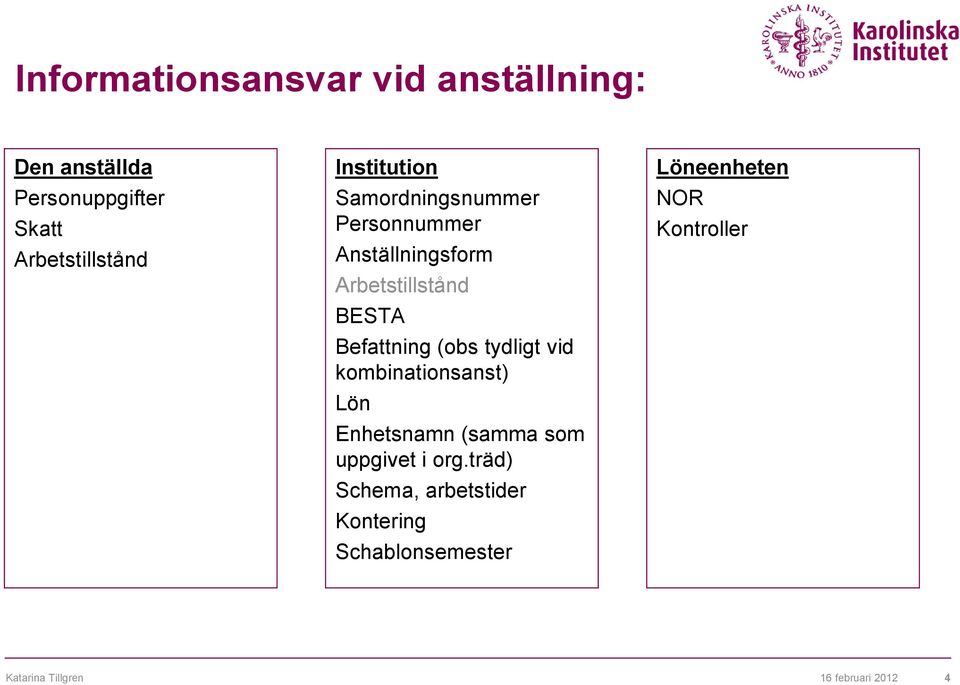 KAROLINSKA INSTITUTET ANNO 1810 Karolinska Institutet

Informationsansvar vid anställning:

Den anställda
Personuppgifter
Skatt
Arbetstillstånd

Institution
Samordningsnummer
Personnummer
Anställningsform
Arbetstillstånd
BESTA
Befattning (obs tydligt vid kombinationsanst)
Lön
Enhetsnamn (samma som uppgivet i org.träd)
Schema, arbetstider
Kontering
Schablonsemester

Löneenheten
NOR
Kontroller

Katarina Tillgren 16 februari 2012 4